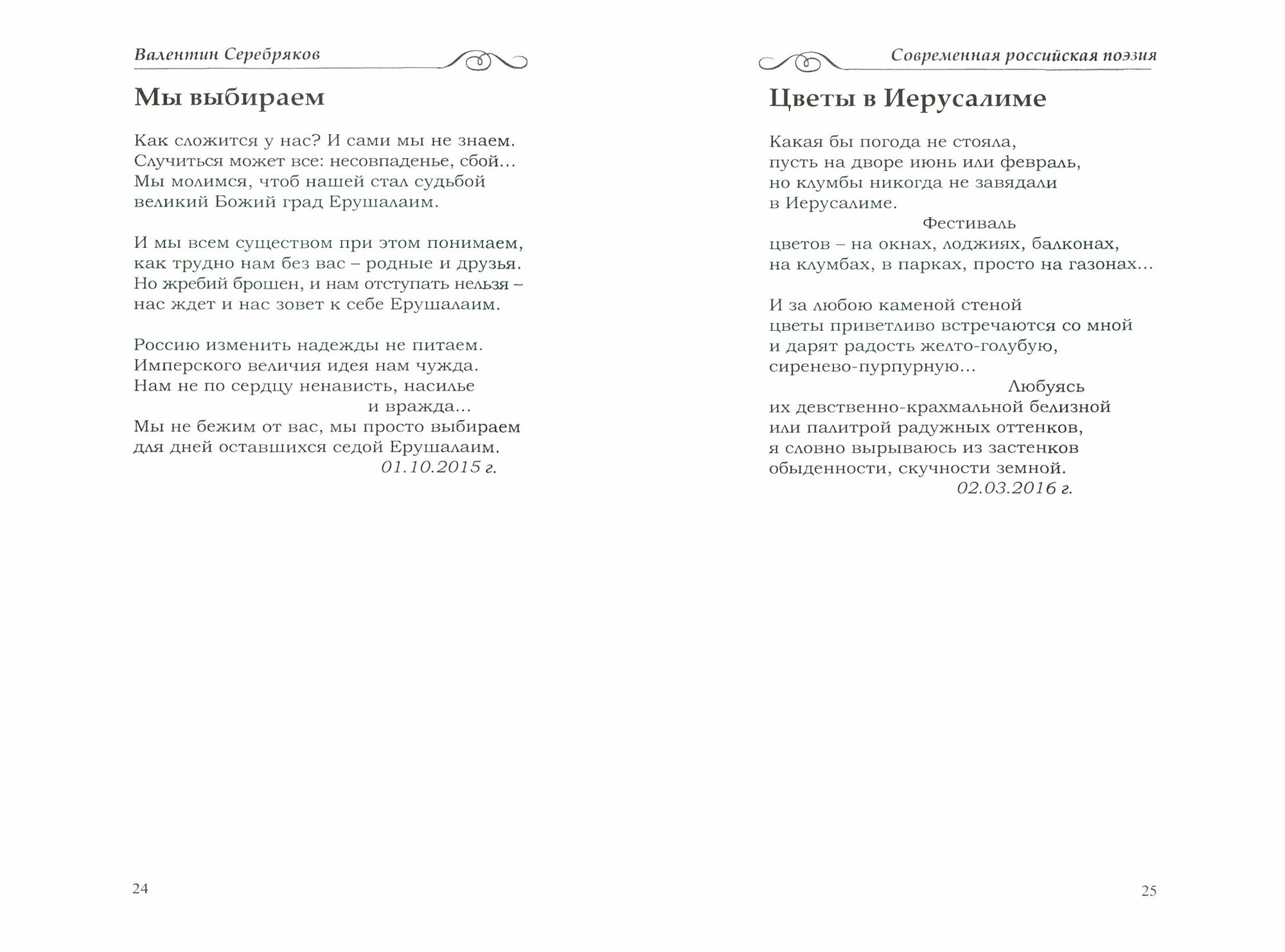 Валентин Серебряков

Мы выбираем

Как сложится у нас? И сами мы не знаем.
Случиться может все: несовпаденье, сбой...
Мы молимся, чтоб нашей стал судьбой
великий Божий град Ерушалаим.

И мы всем существом при этом понимаем,
как трудно нам без вас – родные и друзья.
Но жребий брошен, и нам отступать нельзя –
нас ждет и нас зовет к себе Ерушалаим.

Россию изменить надежды не питаем.
Имперского величия идея нам чужда.
Нам не по сердцу ненависть, насилье
и вражда...
Мы не бежим от вас, мы просто выбираем
для дней оставшихся седой Ерушалаим.
01.10.2015 г.

24

Современная российская поэзия

Цветы в Иерусалиме

Какая бы погода не стояла,
пусть на дворе июнь или февраль,
но клумбы никогда не завядали
в Иерусалиме.
Фестиваль
цветов – на окнах, лоджиях, балконах,
на клумбах, в парках, просто на газонах...

И за любою каменой стеной
цветы приветливо встречаются со мной
и дарят радость желто-голубую,
сиренево-пурпурную...
Любуясь
их девственно-крахмальной белизной
или палитрой радужных оттенков,
я словно вырываюсь из застенков
обыденности, скучности земной.
02.03.2016 г.

25